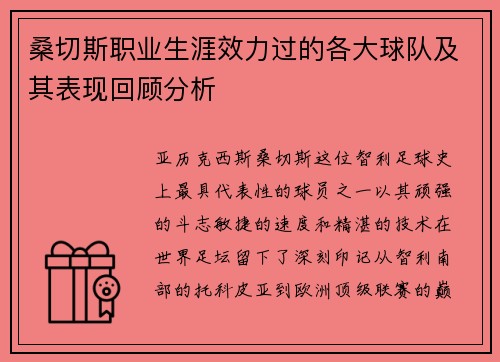 桑切斯职业生涯效力过的各大球队及其表现回顾分析

亚历克西斯桑切斯这位智利足球史上最具代表性的球员之一以其顽强的斗志敏捷的速度和精湛的技术在世界足坛留下了深刻印记从智利南部的托科皮亚到欧洲顶级联赛的巅